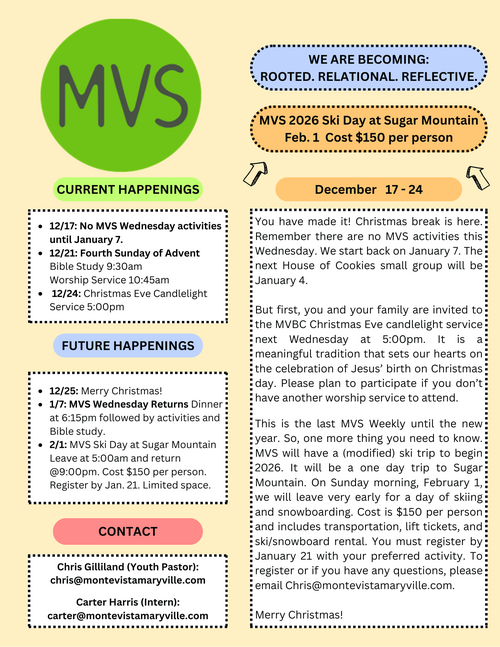 MVS

CURRENT HAPPENINGS

- 12/17: No MVS Wednesday activities until January 7.
- 12/21: Fourth Sunday of Advent Bible Study 9:30am Worship Service 10:45am
- 12/24: Christmas Eve Candlelight Service 5:00pm

FUTURE HAPPENINGS

- 12/25: Merry Christmas!
- 1/7: MVS Wednesday Returns Dinner at 6:15pm followed by activities and Bible study.
- 2/1: MVS Ski Day at Sugar Mountain Leave at 5:00am and return @9:00pm. Cost $150 per person. Register by Jan. 21. Limited space.

CONTACT

Chris Gilliland (Youth Pastor): chris@montevistamaryville.com

Carter Harris (Intern): carter@montevistamaryville.com

WE ARE BECOMING: ROOTED. RELATIONAL. REFLECTIVE.

MVS 2026 Ski Day at Sugar Mountain Feb. 1 Cost $150 per person

December 17 - 24

You have made it! Christmas break is here. Remember there are no MVS activities this Wednesday. We start back on January 7. The next House of Cookies small group will be January 4.

But first, you and your family are invited to the MVBC Christmas Eve candlelight service next Wednesday at 5:00pm. It is a meaningful tradition that sets our hearts on the celebration of Jesus' birth on Christmas day. Please plan to participate if you don't have another worship service to attend.

This is the last MVS Weekly until the new year. So, one more thing you need to know. MVS will have a (modified) ski trip to begin 2026. It will be a one day trip to Sugar Mountain. On Sunday morning, February 1, we will leave very early for a day of skiing and snowboarding. Cost is $150 per person and includes transportation, lift tickets, and ski/snowboard rental. You must register by January 21 with your preferred activity. To register or if you have any questions, please email Chris@montevistamaryville.com.

Merry Christmas!